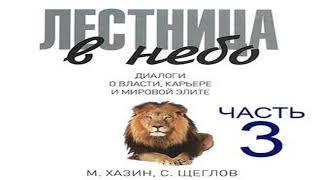 ЛЕСТНИЦА
в небо

ДИАЛОГИ
О ВЛАСТИ, КАРЬЕРЕ
И МИРОВОЙ ЭЛИТЕ

ЧАСТЬ
3

М. ХАЗИН, С. ЩЕГЛОВ